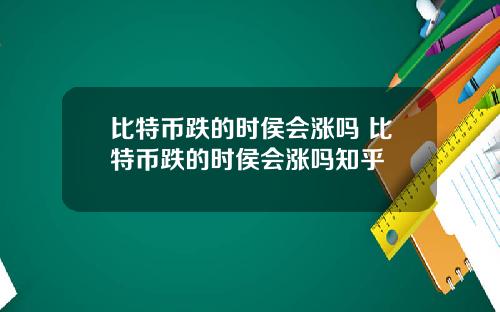 比特币跌的时侯会涨吗 比特币跌的时侯会涨吗知乎